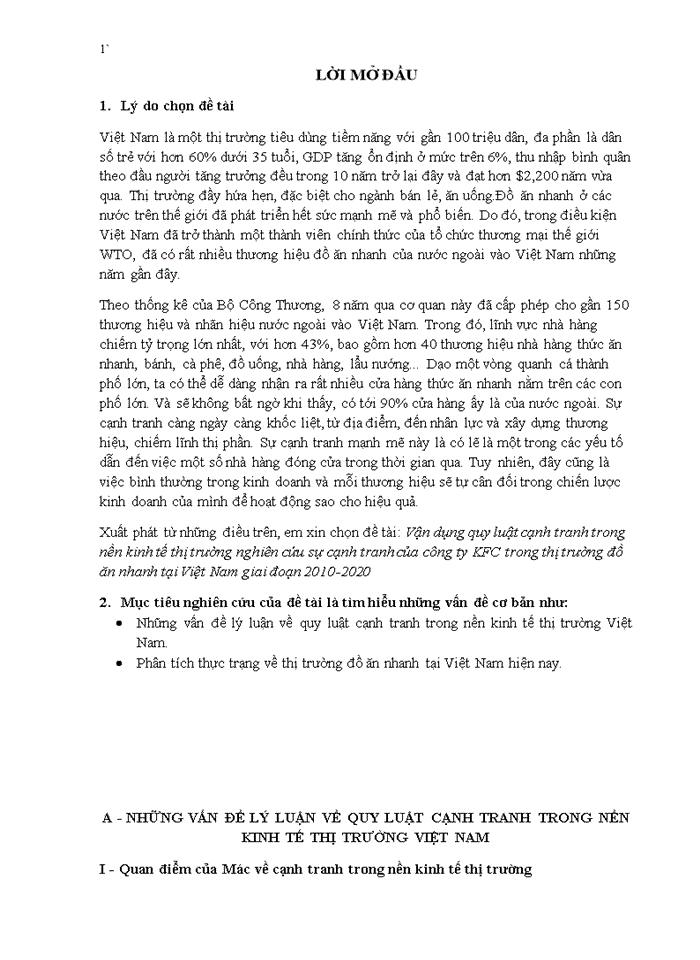 1`

LỜI MỞ ĐẦU

1. Lý do chọn đề tài

Việt Nam là một thị trường tiêu dùng tiềm năng với gần 100 triệu dân, đa phần là dân số trẻ với hơn 60% dưới 35 tuổi, GDP tăng ổn định ở mức trên 6%, thu nhập bình quân theo đầu người tăng trưởng đều trong 10 năm trở lại đây và đạt hơn $2,200 năm vừa qua. Thị trường đầy hứa hẹn, đặc biệt cho ngành bán lẻ, ăn uống.Đồ ăn nhanh ở các nước trên thế giới đã phát triển hết sức mạnh mẽ và phổ biến. Do đó, trong điều kiện Việt Nam đã trở thành một thành viên chính thức của tổ chức thương mại thế giới WTO, đã có rất nhiều thương hiệu đồ ăn nhanh của nước ngoài vào Việt Nam những năm gần đây.

Theo thống kê của Bộ Công Thương, 8 năm qua cơ quan này đã cấp phép cho gần 150 thương hiệu và nhãn hiệu nước ngoài vào Việt Nam. Trong đó, lĩnh vực nhà hàng chiếm tỷ trọng lớn nhất, với hơn 43%, bao gồm hơn 40 thương hiệu nhà hàng thức ăn nhanh, bánh, cà phê, đồ uống, nhà hàng, lẩu nướng... Dạo một vòng quanh cá thành phố lớn, ta có thể dễ dàng nhận ra rất nhiều cửa hàng thức ăn nhanh nằm trên các con phố lớn. Và sẽ không bất ngờ khi thấy, có tới 90% cửa hàng ấy là của nước ngoài. Sự cạnh tranh càng ngày càng khốc liệt, từ địa điểm, đến nhân lực và xây dựng thương hiệu, chiếm lĩnh thị phần. Sự cạnh tranh mạnh mẽ này là có lẽ là một trong các yếu tố dẫn đến việc một số nhà hàng đóng cửa trong thời gian qua. Tuy nhiên, đây cũng là việc bình thường trong kinh doanh và mỗi thương hiệu sẽ tự cân đối trong chiến lược kinh doanh của mình để hoạt động sao cho hiệu quả.

Xuất phát từ những điều trên, em xin chọn đề tài: Vận dụng quy luật cạnh tranh trong nền kinh tế thị trường nghiên cứu sự cạnh tranh của công ty KFC trong thị trường đồ ăn nhanh tại Việt Nam giai đoạn 2010-2020

2. Mục tiêu nghiên cứu của đề tài là tìm hiểu những vấn đề cơ bản như:
• Những vấn đề lý luận về quy luật cạnh tranh trong nền kinh tế thị trường Việt Nam.
• Phân tích thực trạng về thị trường đồ ăn nhanh tại Việt Nam hiện nay.

A - NHỮNG VẤN ĐỀ LÝ LUẬN VỀ QUY LUẬT CẠNH TRANH TRONG NỀN KINH TẾ THỊ TRƯỜNG VIỆT NAM

I - Quan điểm của Mác về cạnh tranh trong nền kinh tế thị trường